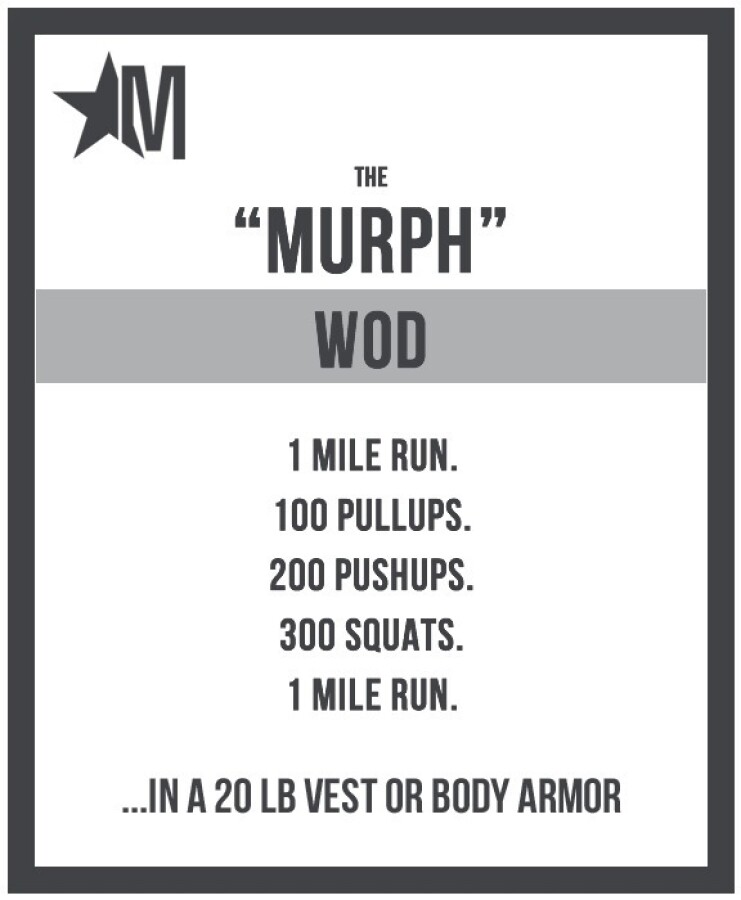 M

THE

"MURPH"

WOD

1 MILE RUN.
100 PULLUPS.
200 PUSHUPS.
300 SQUATS.
1 MILE RUN.

...IN A 20 LB VEST OR BODY ARMOR